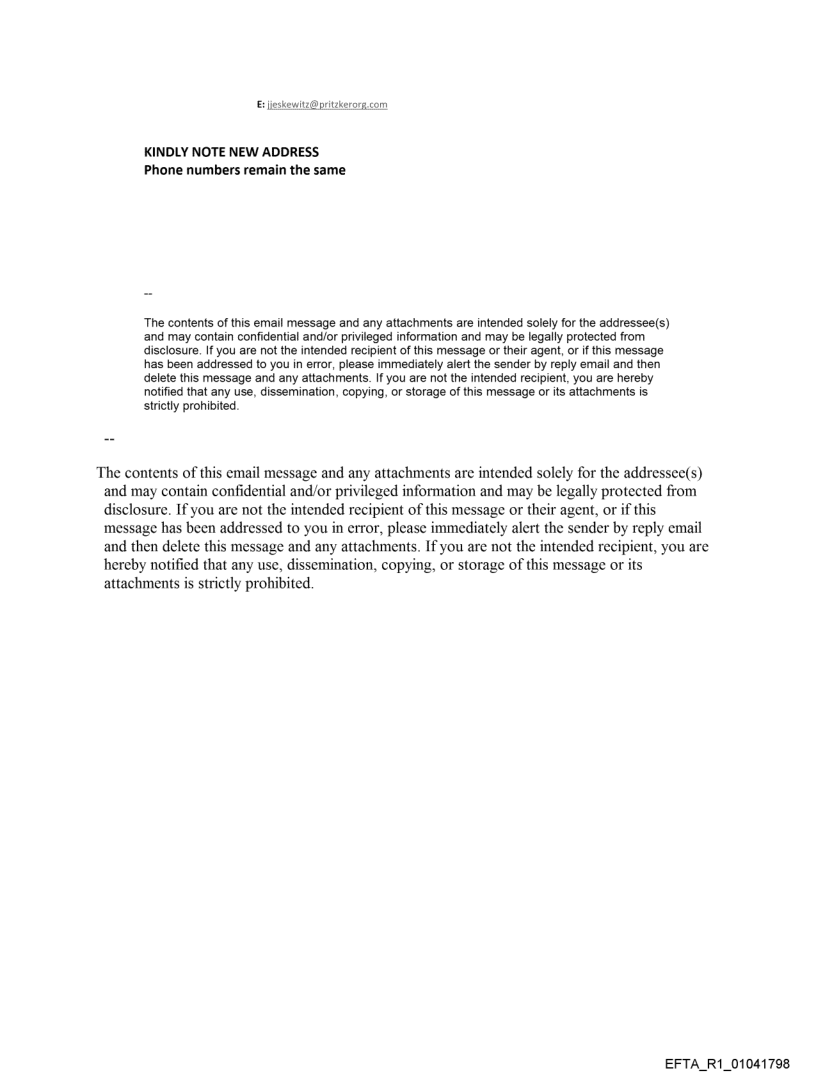 E: jjeskewitz@pritzkerorg.com

KINDLY NOTE NEW ADDRESS
Phone numbers remain the same

--

The contents of this email message and any attachments are intended solely for the addressee(s) and may contain confidential and/or privileged information and may be legally protected from disclosure. If you are not the intended recipient of this message or their agent, or if this message has been addressed to you in error, please immediately alert the sender by reply email and then delete this message and any attachments. If you are not the intended recipient, you are hereby notified that any use, dissemination, copying, or storage of this message or its attachments is strictly prohibited.

--

The contents of this email message and any attachments are intended solely for the addressee(s) and may contain confidential and/or privileged information and may be legally protected from disclosure. If you are not the intended recipient of this message or their agent, or if this message has been addressed to you in error, please immediately alert the sender by reply email and then delete this message and any attachments. If you are not the intended recipient, you are hereby notified that any use, dissemination, copying, or storage of this message or its attachments is strictly prohibited.

EFTA_R1_01041798